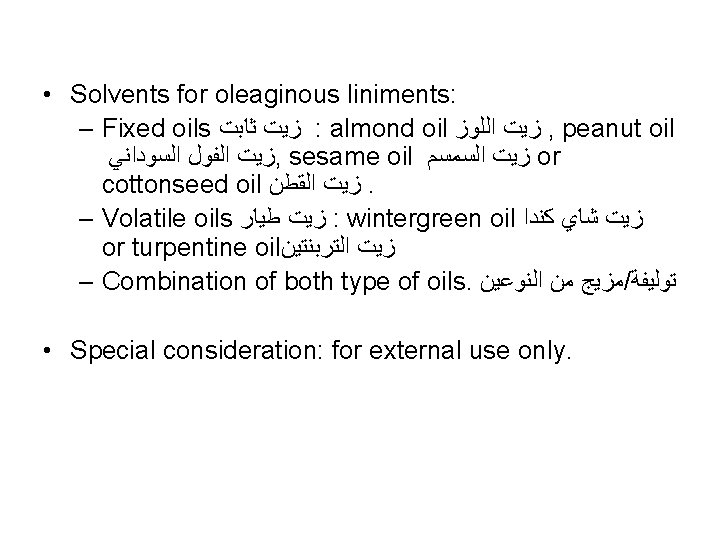 • Solvents for oleaginous liniments:

– Fixed oils زيت ثابت : almond oil زيت اللوز , peanut oil زيت الفول السوداني, sesame oil زيت السمسم or cottonseed oil زيت القطن .

– Volatile oils زيت طيار : wintergreen oil زيت شاي كندا or turpentine oilزيت التربنتين

– Combination of both type of oils. توليفة/مزيج من النوعين

• Special consideration: for external use only.